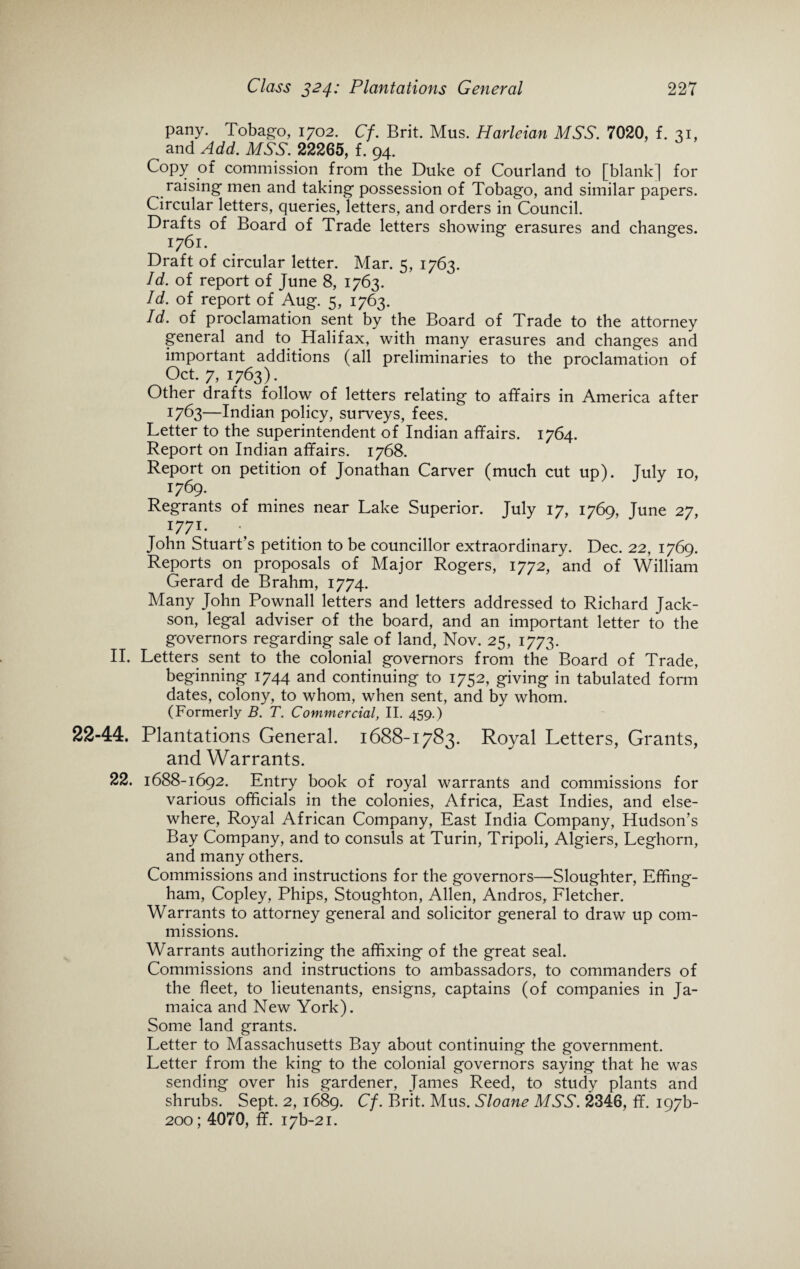 Class 324: Plantations General 227

pany. Tobago, 1702. Cf. Brit. Mus. Harleian MSS. 7020, f. 31, and Add. MSS. 22265, f. 94.

Copy of commission from the Duke of Courland to [blank] for raising men and taking possession of Tobago, and similar papers.

Circular letters, queries, letters, and orders in Council.

Drafts of Board of Trade letters showing erasures and changes. 1761.

Draft of circular letter. Mar. 5, 1763.

Id. of report of June 8, 1763.

Id. of report of Aug. 5, 1763.

Id. of proclamation sent by the Board of Trade to the attorney general and to Halifax, with many erasures and changes and important additions (all preliminaries to the proclamation of Oct. 7, 1763).

Other drafts follow of letters relating to affairs in America after 1763—Indian policy, surveys, fees.

Letter to the superintendent of Indian affairs. 1764.

Report on Indian affairs. 1768.

Report on petition of Jonathan Carver (much cut up). July 10, 1769.

Regrants of mines near Lake Superior. July 17, 1769, June 27, 1771.

John Stuart's petition to be councillor extraordinary. Dec. 22, 1769.

Reports on proposals of Major Rogers, 1772, and of William Gerard de Brahm, 1774.

Many John Pownall letters and letters addressed to Richard Jackson, legal adviser of the board, and an important letter to the governors regarding sale of land, Nov. 25, 1773.

II. Letters sent to the colonial governors from the Board of Trade, beginning 1744 and continuing to 1752, giving in tabulated form dates, colony, to whom, when sent, and by whom. (Formerly B. T. Commercial, II. 459.)

22-44. Plantations General. 1688-1783. Royal Letters, Grants, and Warrants.

22. 1688-1692. Entry book of royal warrants and commissions for various officials in the colonies, Africa, East Indies, and elsewhere, Royal African Company, East India Company, Hudson's Bay Company, and to consuls at Turin, Tripoli, Algiers, Leghorn, and many others.

Commissions and instructions for the governors—Sloughter, Effingham, Copley, Phips, Stoughton, Allen, Andros, Fletcher.

Warrants to attorney general and solicitor general to draw up commissions.

Warrants authorizing the affixing of the great seal.

Commissions and instructions to ambassadors, to commanders of the fleet, to lieutenants, ensigns, captains (of companies in Jamaica and New York).

Some land grants.

Letter to Massachusetts Bay about continuing the government.

Letter from the king to the colonial governors saying that he was sending over his gardener, James Reed, to study plants and shrubs. Sept. 2, 1689. Cf. Brit. Mus. Sloane MSS. 2346, ff. 197b-200; 4070, ff. 17b-21.